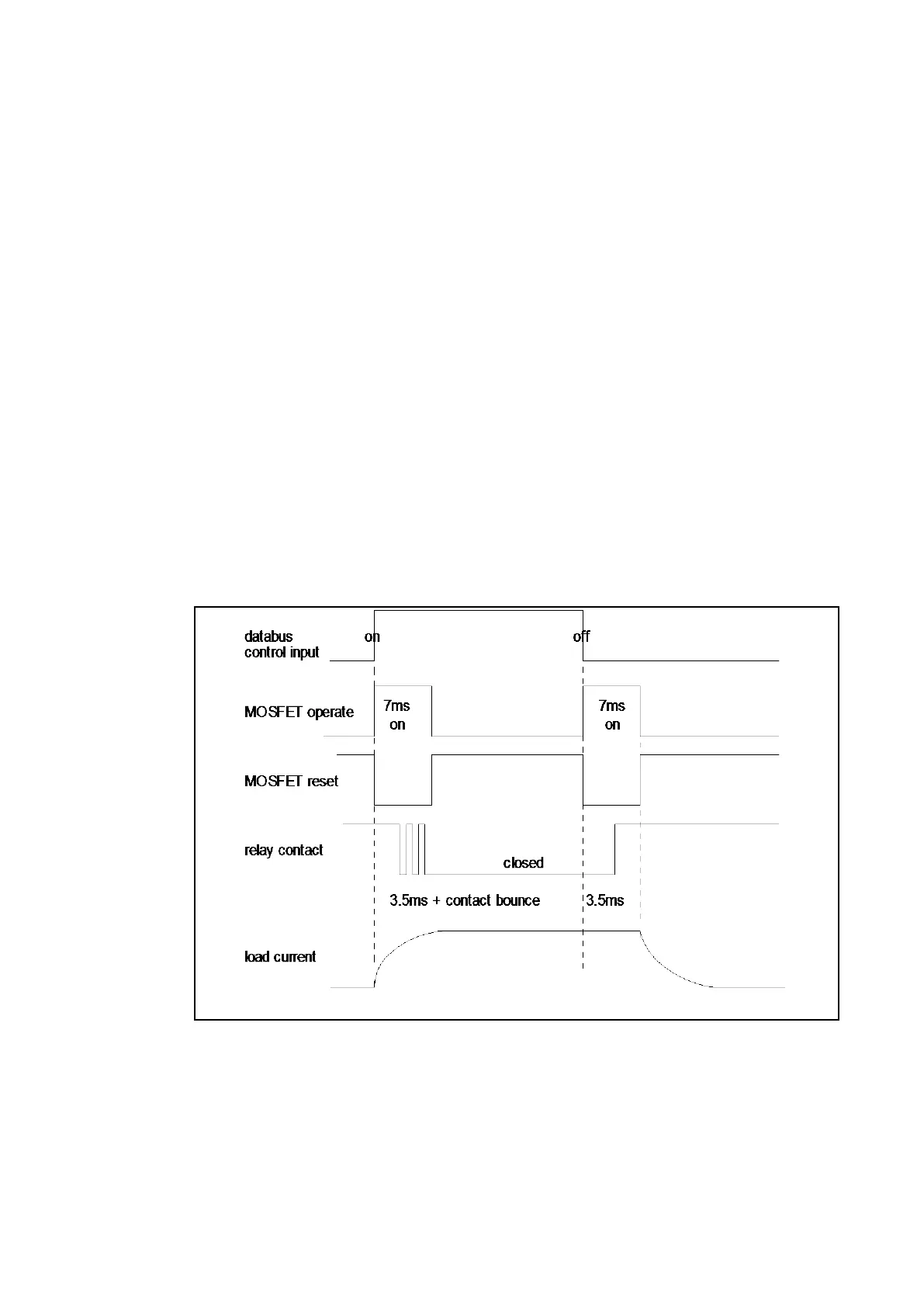 databus control input

on

off

MOSFET operate

7ms on

7ms on

MOSFET reset

relay contact

closed

3.5ms + contact bounce

3.5ms

load current